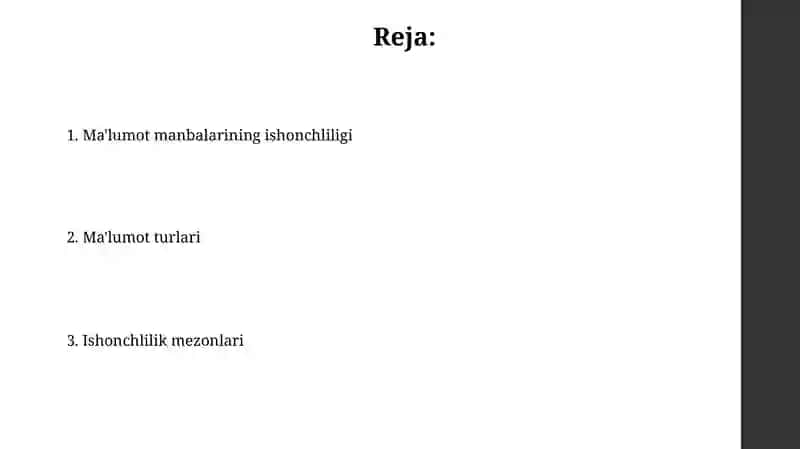 Reja:

1. Ma'lumot manbalarining ishonchliligi

2. Ma'lumot turlari

3. Ishonchlilik mezonlari